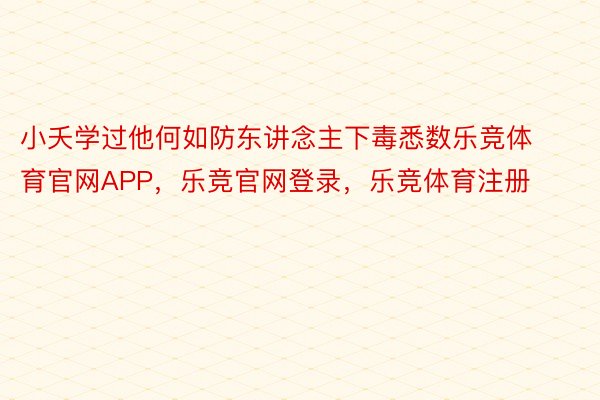 小夭学过他何如防东讲念主下毒悉数乐竞体育官网APP，乐竞官网登录，乐竞体育注册